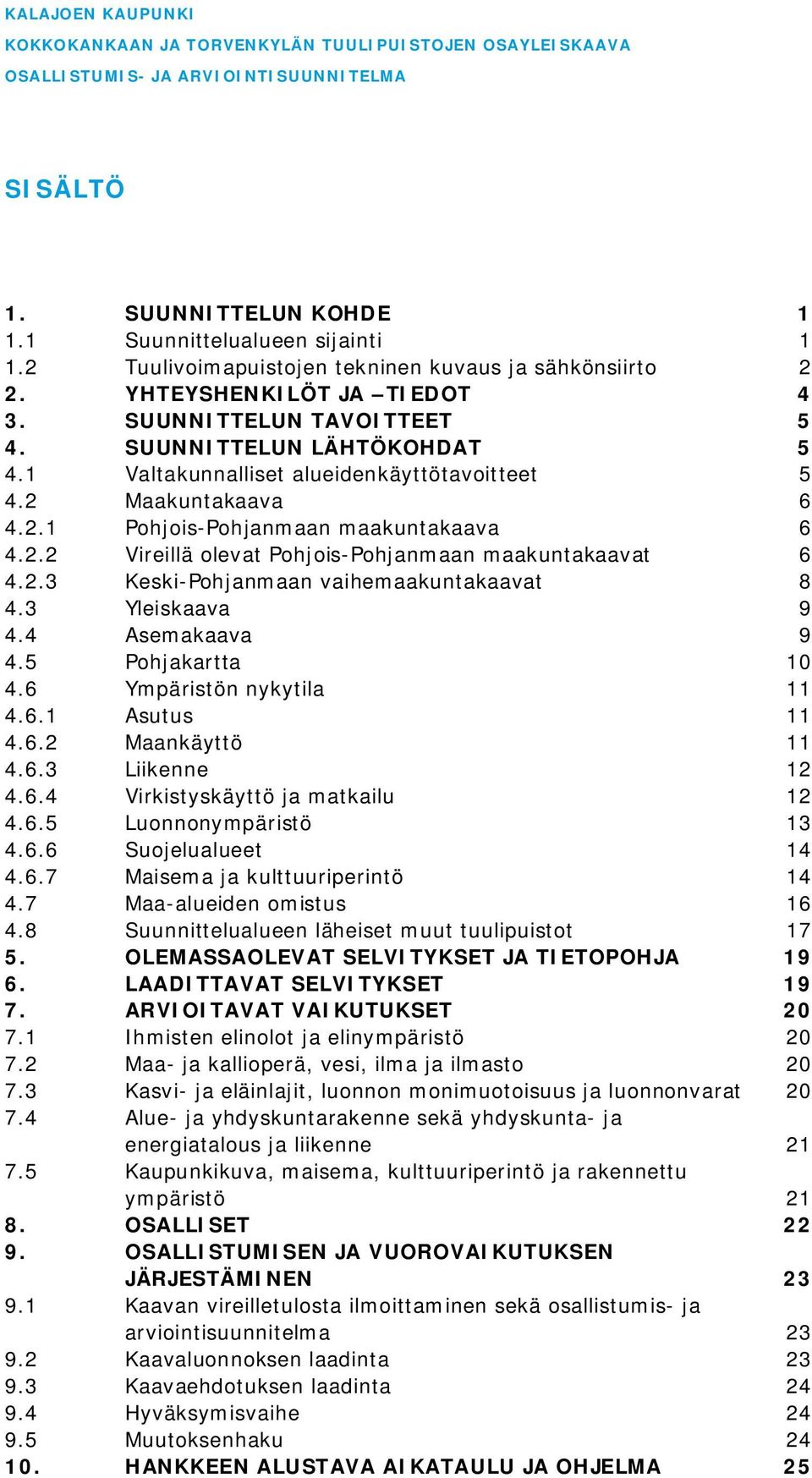 KALAJOEN KAUPUNKI
KOKKOKANKAAN JA TORVENKYLÄN TUULIPUISTOJEN OSAYLEISKAAVA
OSALLISTUMIS- JA ARVIOINTISUUNNITELMA

SISÄLTÖ

| | | |
|---|---|---|
| 1. | SUUNNITTELUN KOHDE | 1 |
| 1.1 | Suunnittelualueen sijainti | 1 |
| 1.2 | Tuulivoimapuistojen tekninen kuvaus ja sähkönsiirto | 2 |
| 2. | YHTEYSHENKILÖT JA –TIEDOT | 4 |
| 3. | SUUNNITTELUN TAVOITTEET | 5 |
| 4. | SUUNNITTELUN LÄHTÖKOHDAT | 5 |
| 4.1 | Valtakunnalliset alueidenkäyttötavoitteet | 5 |
| 4.2 | Maakuntakaava | 6 |
| 4.2.1 | Pohjois-Pohjanmaan maakuntakaava | 6 |
| 4.2.2 | Vireillä olevat Pohjois-Pohjanmaan maakuntakaavat | 6 |
| 4.2.3 | Keski-Pohjanmaan vaihemaakuntakaavat | 8 |
| 4.3 | Yleiskaava | 9 |
| 4.4 | Asemakaava | 9 |
| 4.5 | Pohjakartta | 10 |
| 4.6 | Ympäristön nykytila | 11 |
| 4.6.1 | Asutus | 11 |
| 4.6.2 | Maankäyttö | 11 |
| 4.6.3 | Liikenne | 12 |
| 4.6.4 | Virkistyskäyttö ja matkailu | 12 |
| 4.6.5 | Luonnonympäristö | 13 |
| 4.6.6 | Suojelualueet | 14 |
| 4.6.7 | Maisema ja kulttuuriperintö | 14 |
| 4.7 | Maa-alueiden omistus | 16 |
| 4.8 | Suunnittelualueen läheiset muut tuulipuistot | 17 |
| 5. | OLEMASSAOLEVAT SELVITYKSET JA TIETOPOHJA | 19 |
| 6. | LAADITTAVAT SELVITYKSET | 19 |
| 7. | ARVIOITAVAT VAIKUTUKSET | 20 |
| 7.1 | Ihmisten elinolot ja elinympäristö | 20 |
| 7.2 | Maa- ja kallioperä, vesi, ilma ja ilmasto | 20 |
| 7.3 | Kasvi- ja eläinlajit, luonnon monimuotoisuus ja luonnonvarat | 20 |
| 7.4 | Alue- ja yhdyskuntarakenne sekä yhdyskunta- ja energiatalous ja liikenne | 21 |
| 7.5 | Kaupunkikuva, maisema, kulttuuriperintö ja rakennettu ympäristö | 21 |
| 8. | OSALLISET | 22 |
| 9. | OSALLISTUMISEN JA VUOROVAIKUTUKSEN JÄRJESTÄMINEN | 23 |
| 9.1 | Kaavan vireilletulosta ilmoittaminen sekä osallistumis- ja arviointisuunnitelma | 23 |
| 9.2 | Kaavaluonnoksen laadinta | 23 |
| 9.3 | Kaavaehdotuksen laadinta | 24 |
| 9.4 | Hyväksymisvaihe | 24 |
| 9.5 | Muutoksenhaku | 24 |
| 10. | HANKKEEN ALUSTAVA AIKATAULU JA OHJELMA | 25 |